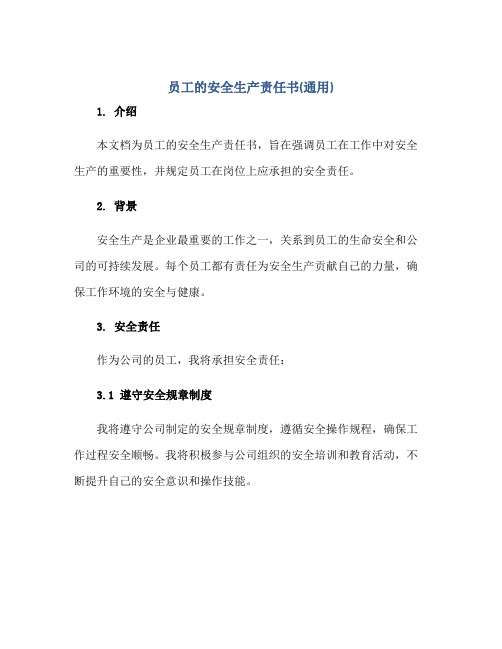 员工的安全生产责任书(通用)

1. 介绍

本文档为员工的安全生产责任书，旨在强调员工在工作中对安全生产的重要性，并规定员工在岗位上应承担的安全责任。

2. 背景

安全生产是企业最重要的工作之一，关系到员工的生命安全和公司的可持续发展。每个员工都有责任为安全生产贡献自己的力量，确保工作环境的安全与健康。

3. 安全责任

作为公司的员工，我将承担安全责任：

3.1 遵守安全规章制度

我将遵守公司制定的安全规章制度，遵循安全操作规程，确保工作过程安全顺畅。我将积极参与公司组织的安全培训和教育活动，不断提升自己的安全意识和操作技能。